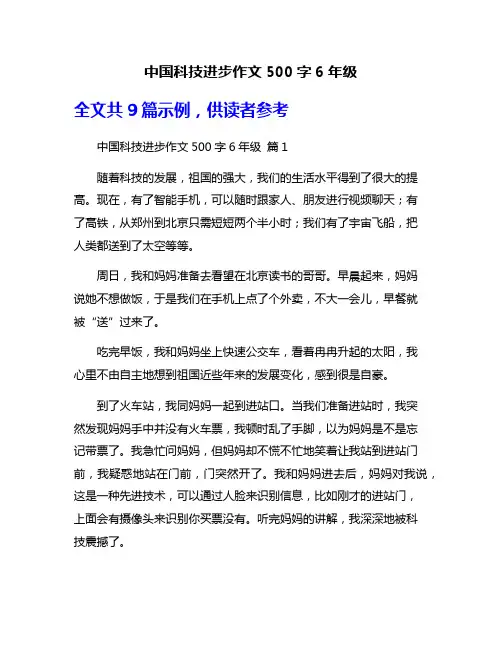 中国科技进步作文 500 字 6 年级

全文共 9 篇示例，供读者参考

中国科技进步作文 500 字 6 年级 篇 1

随着科技的发展，祖国的强大，我们的生活水平得到了很大的提高。现在，有了智能手机，可以随时跟家人、朋友进行视频聊天；有了高铁，从郑州到北京只需短短两个半小时；我们有了宇宙飞船，把人类都送到了太空等等。

周日，我和妈妈准备去看望在北京读书的哥哥。早晨起来，妈妈说她不想做饭，于是我们在手机上点了个外卖，不大一会儿，早餐就被“送”过来了。

吃完早饭，我和妈妈坐上快速公交车，看着冉冉升起的太阳，我心里不由自主地想到祖国近些年来的发展变化，感到很是自豪。

到了火车站，我同妈妈一起到进站口。当我们准备进站时，我突然发现妈妈手中并没有火车票，我顿时乱了手脚，以为妈妈是不是忘记带票了。我急忙问妈妈，但妈妈却不慌不忙地笑着让我站到进站门前，我疑惑地站在门前，门突然开了。我和妈妈进去后，妈妈对我说，这是一种先进技术，可以通过人脸来识别信息，比如刚才的进站门，上面会有摄像头来识别你买票没有。听完妈妈的讲解，我深深地被科技震撼了。